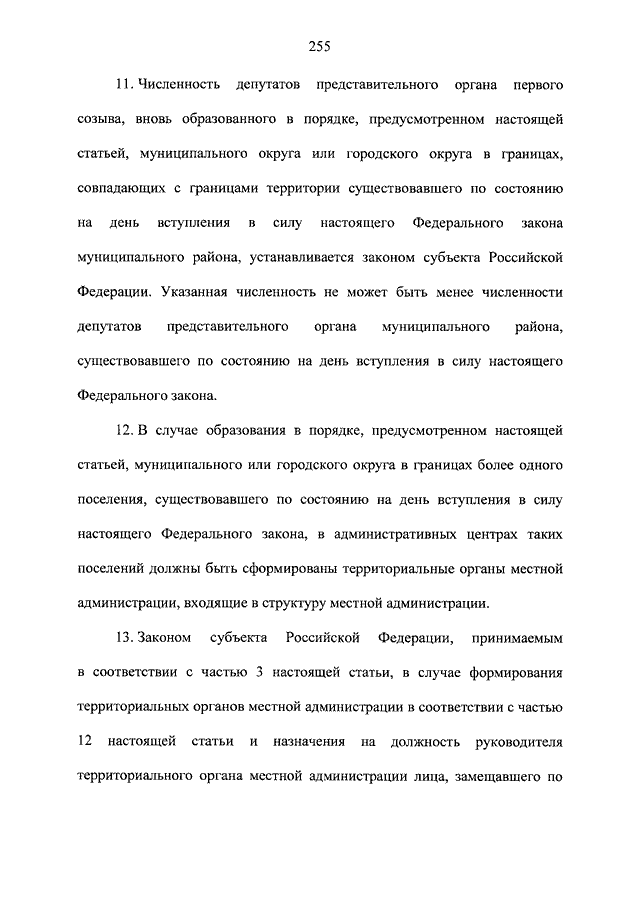 255

11. Численность депутатов представительного органа первого созыва, вновь образованного в порядке, предусмотренном настоящей статьей, муниципального округа или городского округа в границах, совпадающих с границами территории существовавшего по состоянию на день вступления в силу настоящего Федерального закона муниципального района, устанавливается законом субъекта Российской Федерации. Указанная численность не может быть менее численности депутатов представительного органа муниципального района, существовавшего по состоянию на день вступления в силу настоящего Федерального закона.

12. В случае образования в порядке, предусмотренном настоящей статьей, муниципального или городского округа в границах более одного поселения, существовавшего по состоянию на день вступления в силу настоящего Федерального закона, в административных центрах таких поселений должны быть сформированы территориальные органы местной администрации, входящие в структуру местной администрации.

13. Законом субъекта Российской Федерации, принимаемым в соответствии с частью 3 настоящей статьи, в случае формирования территориальных органов местной администрации в соответствии с частью 12 настоящей статьи и назначения на должность руководителя территориального органа местной администрации лица, замещавшего по